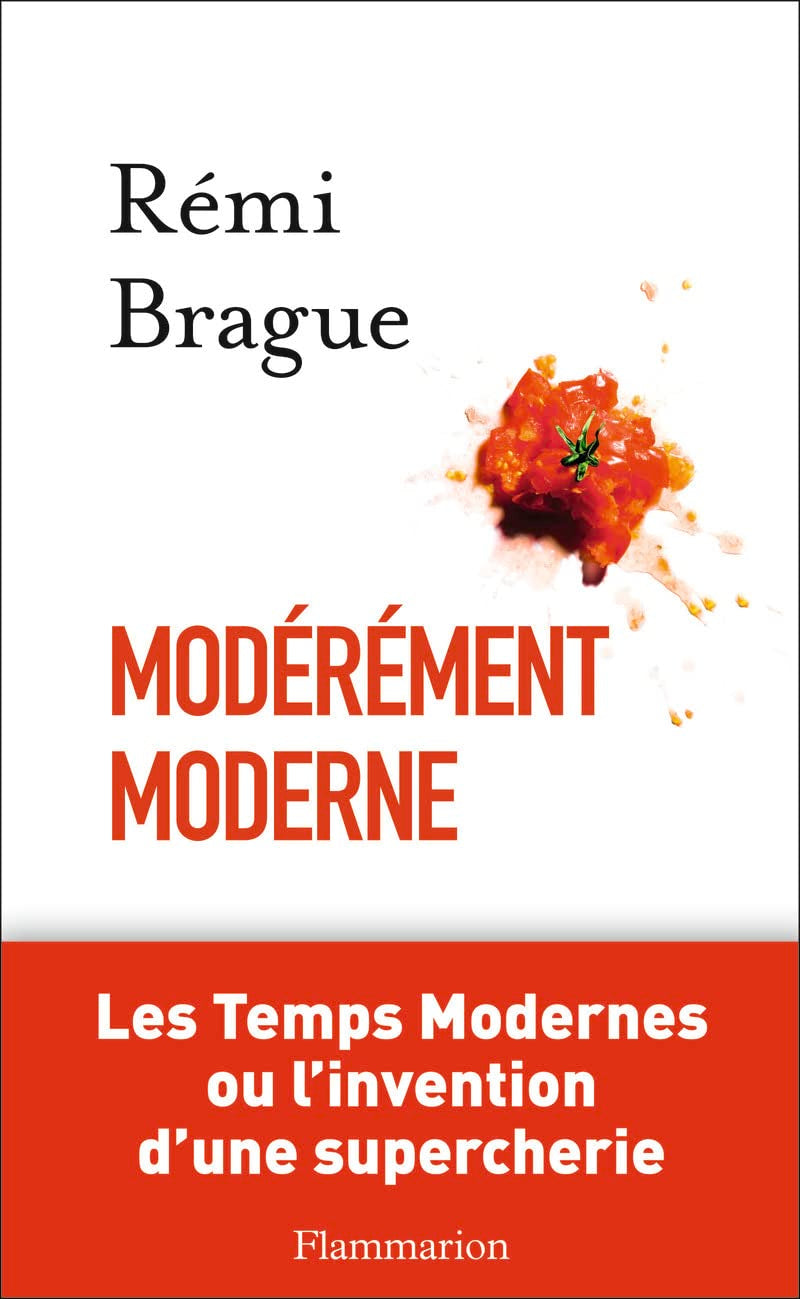 Rémi Brague

MODÉRÉMENT MODERNE

Les Temps Modernes ou l'invention d'une supercherie

Flammarion